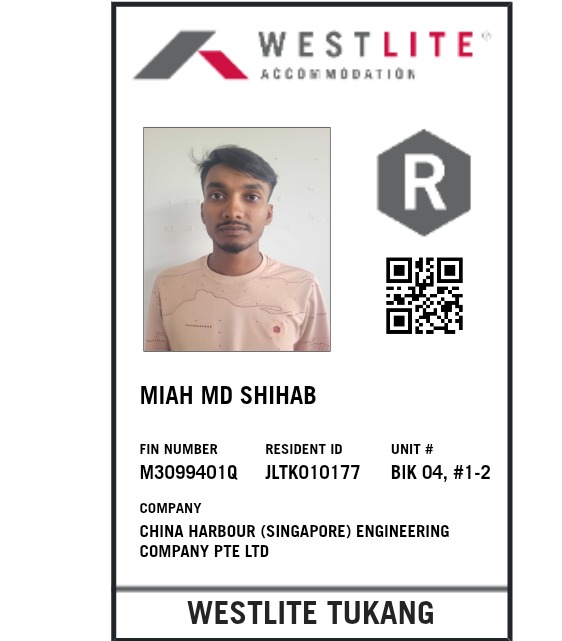 WESTLITE®
ACCOMMODATION

R

MIAH MD SHIHAB

FIN NUMBER
M3099401Q

RESIDENT ID
JLTK010177

UNIT #
BIK 04, #1-2

COMPANY
CHINA HARBOUR (SINGAPORE) ENGINEERING COMPANY PTE LTD

WESTLITE TUKANG